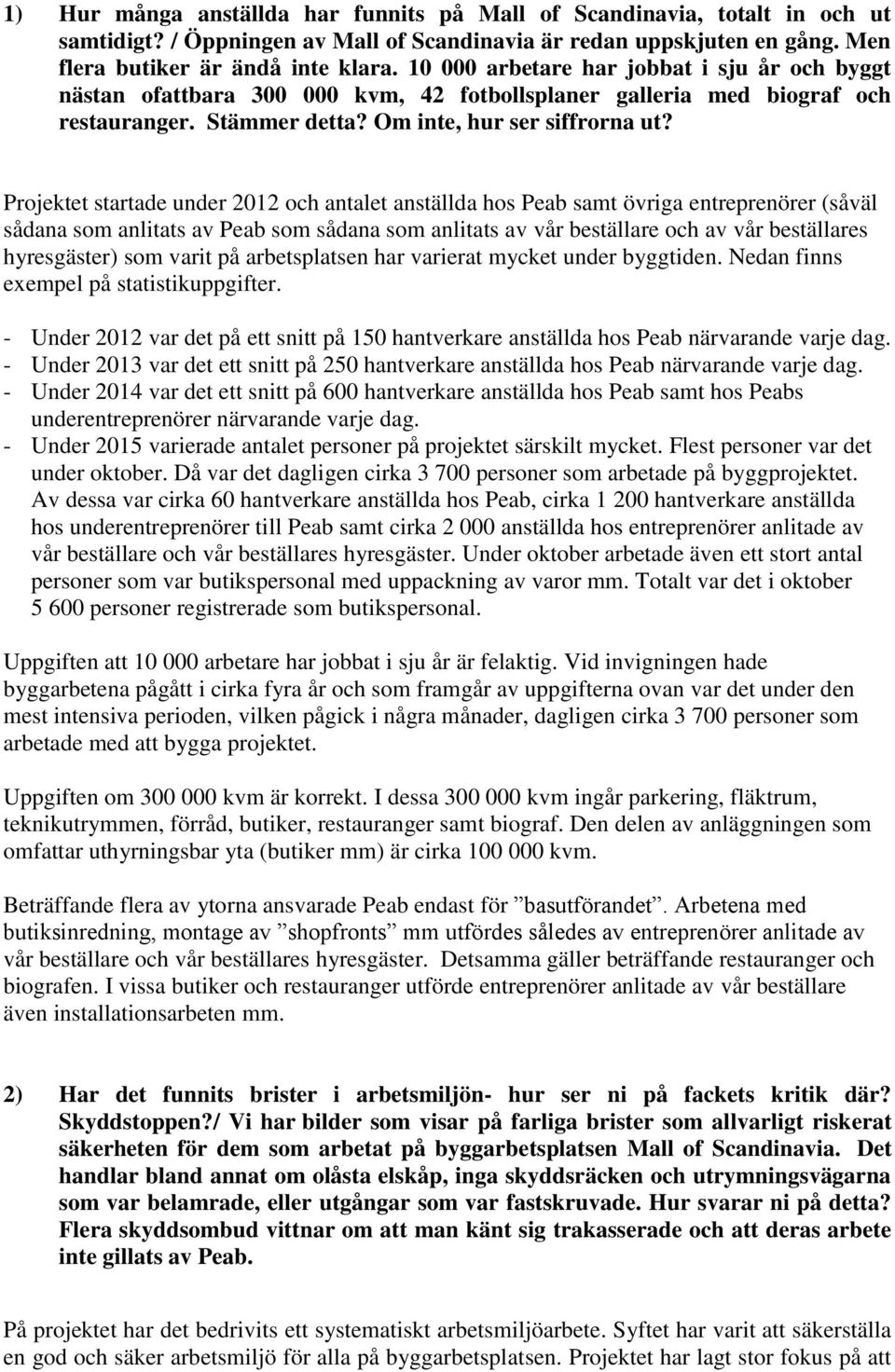 1) Hur många anställda har funnits på Mall of Scandinavia, totalt in och ut samtidigt? / Öppningen av Mall of Scandinavia är redan uppskjuten en gång. Men flera butiker är ändå inte klara. 10 000 arbetare har jobbat i sju år och byggt nästan ofattbara 300 000 kvm, 42 fotbollsplaner galleria med biograf och restauranger. Stämmer detta? Om inte, hur ser siffrorna ut?

Projektet startade under 2012 och antalet anställda hos Peab samt övriga entreprenörer (såväl sådana som anlitats av Peab som sådana som anlitats av vår beställare och av vår beställares hyresgäster) som varit på arbetsplatsen har varierat mycket under byggtiden. Nedan finns exempel på statistikuppgifter.

- Under 2012 var det på ett snitt på 150 hantverkare anställda hos Peab närvarande varje dag.
- Under 2013 var det ett snitt på 250 hantverkare anställda hos Peab närvarande varje dag.
- Under 2014 var det ett snitt på 600 hantverkare anställda hos Peab samt hos Peabs underentreprenörer närvarande varje dag.
- Under 2015 varierade antalet personer på projektet särskilt mycket. Flest personer var det under oktober. Då var det dagligen cirka 3 700 personer som arbetade på byggprojektet. Av dessa var cirka 60 hantverkare anställda hos Peab, cirka 1 200 hantverkare anställda hos underentreprenörer till Peab samt cirka 2 000 anställda hos entreprenörer anlitade av vår beställare och vår beställares hyresgäster. Under oktober arbetade även ett stort antal personer som var butikspersonal med uppackning av varor mm. Totalt var det i oktober 5 600 personer registrerade som butikspersonal.

Uppgiften att 10 000 arbetare har jobbat i sju år är felaktig. Vid invigningen hade byggarbetena pågått i cirka fyra år och som framgår av uppgifterna ovan var det under den mest intensiva perioden, vilken pågick i några månader, dagligen cirka 3 700 personer som arbetade med att bygga projektet.

Uppgiften om 300 000 kvm är korrekt. I dessa 300 000 kvm ingår parkering, fläktrum, teknikutrymmen, förråd, butiker, restauranger samt biograf. Den delen av anläggningen som omfattar uthyrningsbar yta (butiker mm) är cirka 100 000 kvm.

Beträffande flera av ytorna ansvarade Peab endast för ”basutförandet”. Arbetena med butiksinredning, montage av ”shopfronts” mm utfördes således av entreprenörer anlitade av vår beställare och vår beställares hyresgäster. Detsamma gäller beträffande restauranger och biografen. I vissa butiker och restauranger utförde entreprenörer anlitade av vår beställare även installationsarbeten mm.

2) Har det funnits brister i arbetsmiljön- hur ser ni på fackets kritik där? Skyddstoppen?/ Vi har bilder som visar på farliga brister som allvarligt riskerat säkerheten för dem som arbetat på byggarbetsplatsen Mall of Scandinavia. Det handlar bland annat om olåsta elskåp, inga skyddsräcken och utrymningsvägarna som var belamrade, eller utgångar som var fastskruvade. Hur svarar ni på detta? Flera skyddsombud vittnar om att man känt sig trakasserade och att deras arbete inte gillats av Peab.

På projektet har det bedrivits ett systematiskt arbetsmiljöarbete. Syftet har varit att säkerställa en god och säker arbetsmiljö för alla på byggarbetsplatsen. Projektet har lagt stor fokus på att